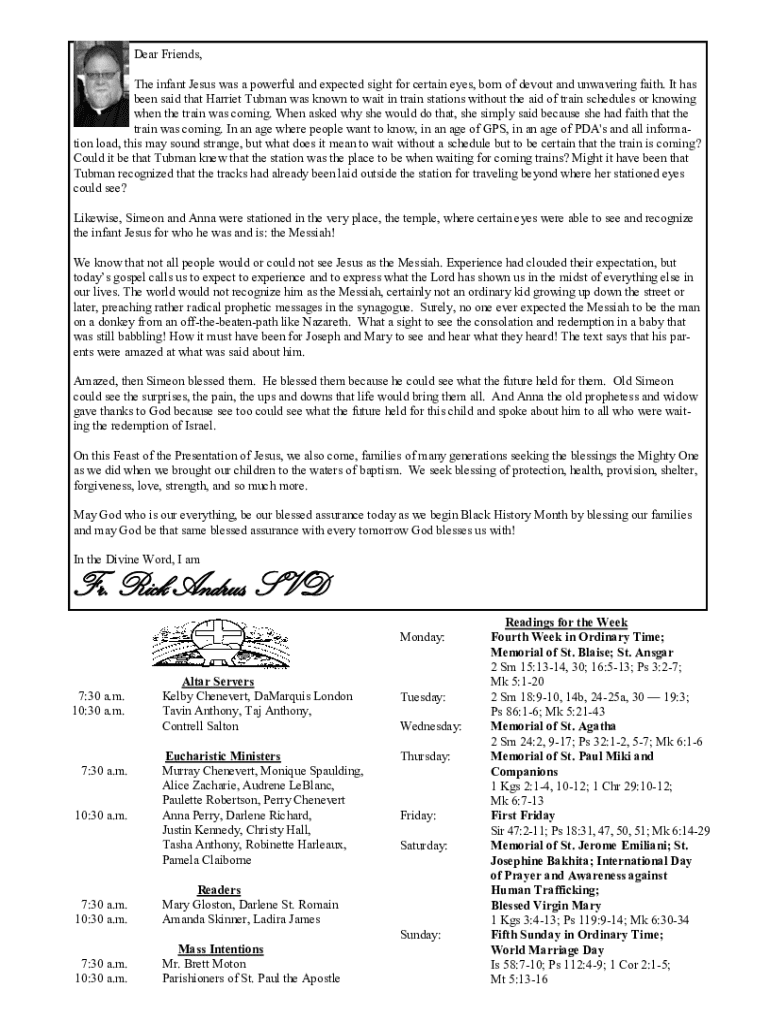 Dear Friends,

The infant Jesus was a powerful and expected sight for certain eyes, born of devout and unwavering faith. It has been said that Harriet Tubman was known to wait in train stations without the aid of train schedules or knowing when the train was coming. When asked why she would do that, she simply said because she had faith that the train was coming. In an age where people want to know, in an age of GPS, in an age of PDA's and all information load, this may sound strange, but what does it mean to wait without a schedule but to be certain that the train is coming? Could it be that Tubman knew that the station was the place to be when waiting for coming trains? Might it have been that Tubman recognized that the tracks had already been laid outside the station for traveling beyond where her stationed eyes could see?

Likewise, Simeon and Anna were stationed in the very place, the temple, where certain eyes were able to see and recognize the infant Jesus for who he was and is: the Messiah!

We know that not all people would or could not see Jesus as the Messiah. Experience had clouded their expectation, but today's gospel calls us to expect to experience and to express what the Lord has shown us in the midst of everything else in our lives. The world would not recognize him as the Messiah, certainly not an ordinary kid growing up down the street or later, preaching rather radical prophetic messages in the synagogue. Surely, no one ever expected the Messiah to be the man on a donkey from an off-the-beaten-path like Nazareth. What a sight to see the consolation and redemption in a baby that was still babbling! How it must have been for Joseph and Mary to see and hear what they heard! The text says that his parents were amazed at what was said about him.

Amazed, then Simeon blessed them. He blessed them because he could see what the future held for them. Old Simeon could see the surprises, the pain, the ups and downs that life would bring them all. And Anna the old prophetess and widow gave thanks to God because see too could see what the future held for this child and spoke about him to all who were waiting the redemption of Israel.

On this Feast of the Presentation of Jesus, we also come, families of many generations seeking the blessings the Mighty One as we did when we brought our children to the waters of baptism. We seek blessing of protection, health, provision, shelter, forgiveness, love, strength, and so much more.

May God who is our everything, be our blessed assurance today as we begin Black History Month by blessing our families and may God be that same blessed assurance with every tomorrow God blesses us with!

In the Divine Word, I am

Fr. Rick Andrus SVD

Altar Servers
7:30 a.m. Kelby Chenevert, DaMarquis London
10:30 a.m. Tavin Anthony, Taj Anthony, Contrell Salton

Eucharistic Ministers
7:30 a.m. Murray Chenevert, Monique Spaulding, Alice Zacharie, Audrene LeBlanc, Paulette Robertson, Perry Chenevert
10:30 a.m. Anna Perry, Darlene Richard, Justin Kennedy, Christy Hall, Tasha Anthony, Robinette Harleaux, Pamela Claiborne

Readers
7:30 a.m. Mary Gloston, Darlene St. Romain
10:30 a.m. Amanda Skinner, Ladira James

Mass Intentions
7:30 a.m. Mr. Brett Moton
10:30 a.m. Parishioners of St. Paul the Apostle

Readings for the Week
Monday: Fourth Week in Ordinary Time; Memorial of St. Blaise; St. Ansgar
2 Sm 15:13-14, 30; 16:5-13; Ps 3:2-7; Mk 5:1-20
Tuesday: 2 Sm 18:9-10, 14b, 24-25a, 30 — 19:3; Ps 86:1-6; Mk 5:21-43
Wednesday: Memorial of St. Agatha
2 Sm 24:2, 9-17; Ps 32:1-2, 5-7; Mk 6:1-6
Thursday: Memorial of St. Paul Miki and Companions
1 Kgs 2:1-4, 10-12; 1 Chr 29:10-12; Mk 6:7-13
Friday: First Friday
Sir 47:2-11; Ps 18:31, 47, 50, 51; Mk 6:14-29
Saturday: Memorial of St. Jerome Emiliani; St. Josephine Bakhita; International Day of Prayer and Awareness against Human Trafficking; Blessed Virgin Mary
1 Kgs 3:4-13; Ps 119:9-14; Mk 6:30-34
Sunday: Fifth Sunday in Ordinary Time; World Marriage Day
Is 58:7-10; Ps 112:4-9; 1 Cor 2:1-5; Mt 5:13-16